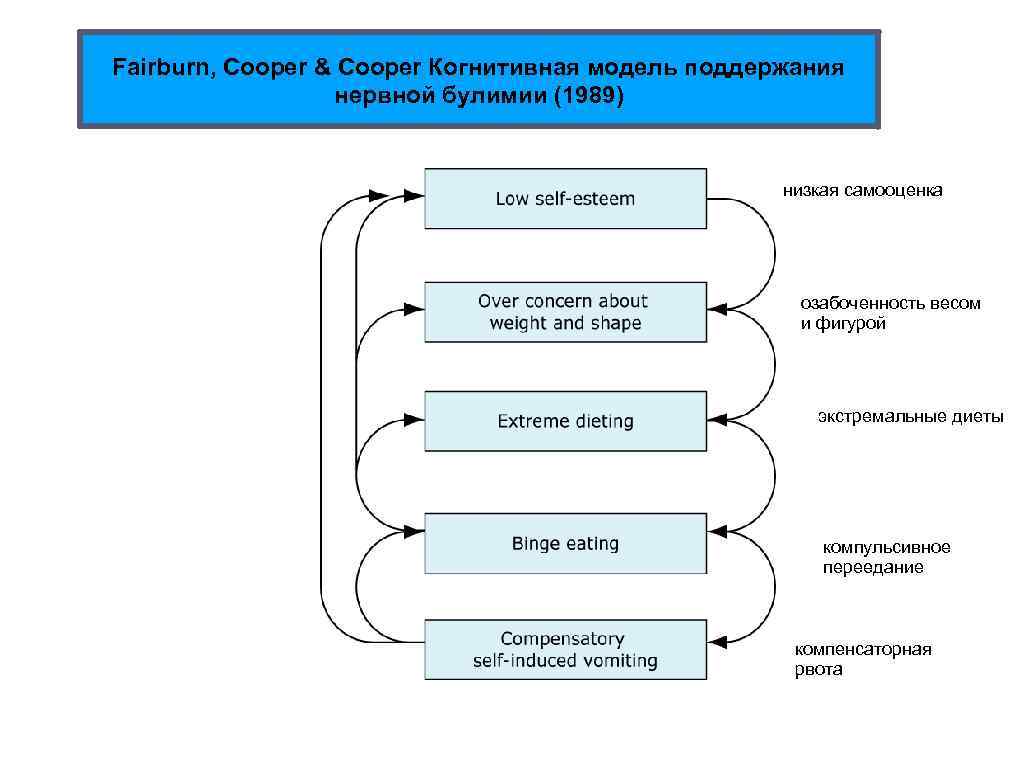 Fairburn, Cooper & Cooper Когнитивная модель поддержания нервной булимии (1989)

Low self-esteem

низкая самооценка

Over concern about weight and shape

озабоченность весом и фигурой

Extreme dieting

экстремальные диеты

Binge eating

компульсивное переедание

Compensatory self-induced vomiting

компенсаторная рвота